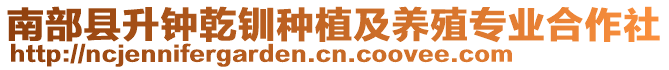 南部县升钟乾钏种植及养殖专业合作社
http://ncjennifergarden.cn.coovee.com